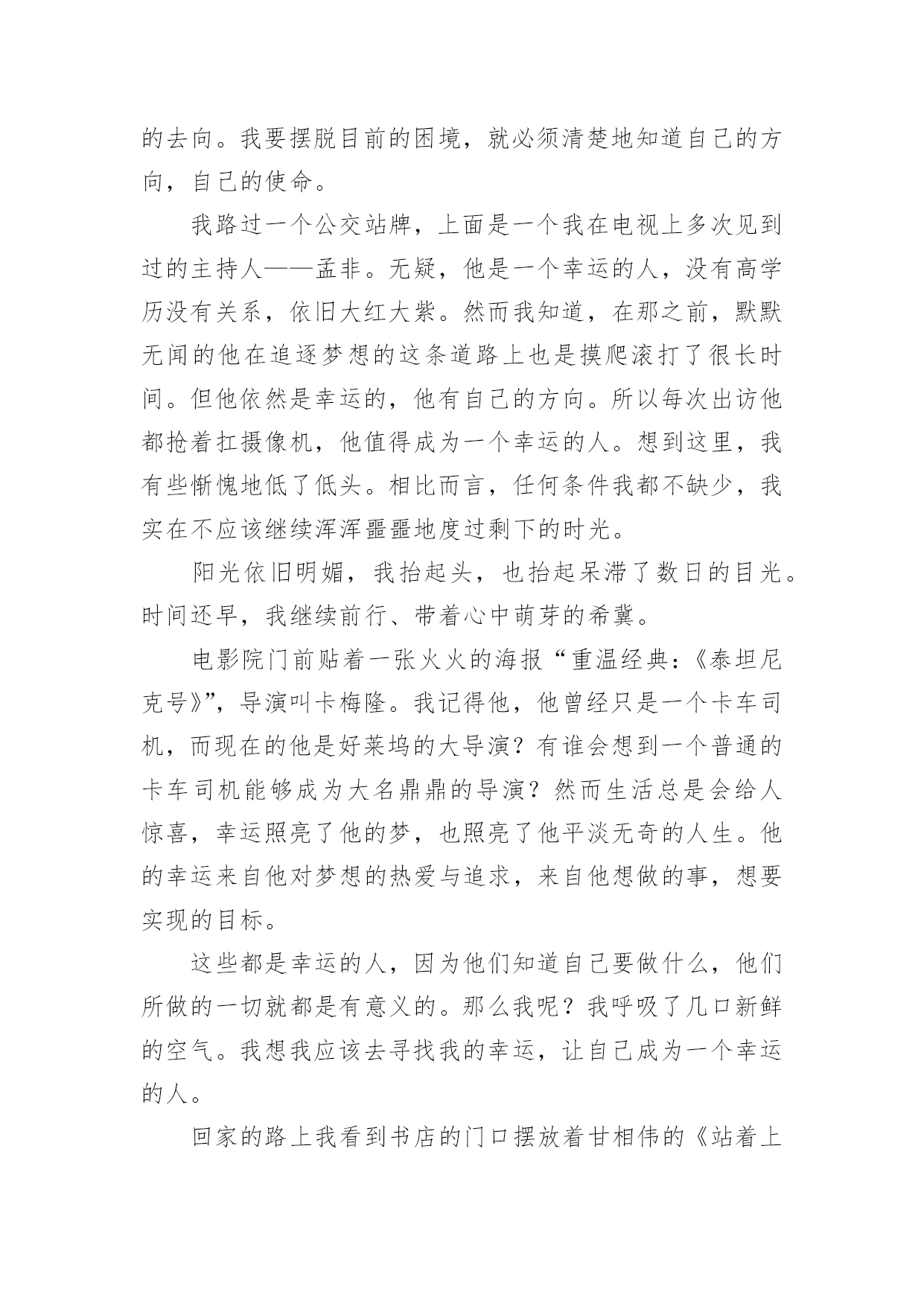 的去向。我要摆脱目前的困境，就必须清楚地知道自己的方向，自己的使命。

我路过一个公交站牌，上面是一个我在电视上多次见到过的主持人——孟非。无疑，他是一个幸运的人，没有高学历没有关系，依旧大红大紫。然而我知道，在那之前，默默无闻的他在追逐梦想的这条道路上也是摸爬滚打了很长时间。但他依然是幸运的，他有自己的方向。所以每次出访他都抢着扛摄像机，他值得成为一个幸运的人。想到这里，我有些惭愧地低了低头。相比而言，任何条件我都不缺少，我实在不应该继续浑浑噩噩地度过剩下的时光。

阳光依旧明媚，我抬起头，也抬起呆滞了数日的目光。时间还早，我继续前行、带着心中萌芽的希冀。

电影院门前贴着一张火火的海报“重温经典：《泰坦尼克号》”，导演叫卡梅隆。我记得他，他曾经只是一个卡车司机，而现在的他是好莱坞的大导演？有谁会想到一个普通的卡车司机能够成为大名鼎鼎的导演？然而生活总是会给人惊喜，幸运照亮了他的梦，也照亮了他平淡无奇的人生。他的幸运来自他对梦想的热爱与追求，来自他想做的事，想要实现的目标。

这些都是幸运的人，因为他们知道自己要做什么，他们所做的一切就都是有意义的。那么我呢？我呼吸了几口新鲜的空气。我想我应该去寻找我的幸运，让自己成为一个幸运的人。

回家的路上我看到书店的门口摆放着甘相伟的《站着上